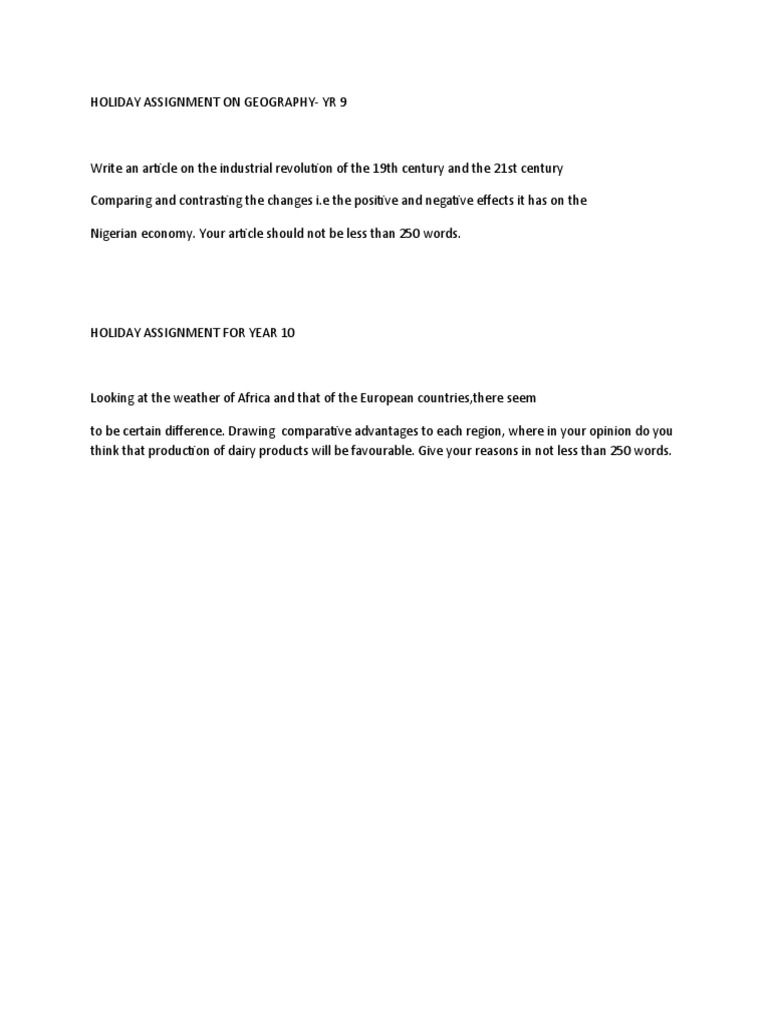 HOLIDAY ASSIGNMENT ON GEOGRAPHY- YR 9

Write an article on the industrial revolution of the 19th century and the 21st century

Comparing and contrasting the changes i.e the positive and negative effects it has on the

Nigerian economy. Your article should not be less than 250 words.

HOLIDAY ASSIGNMENT FOR YEAR 10

Looking at the weather of Africa and that of the European countries,there seem

to be certain difference. Drawing comparative advantages to each region, where in your opinion do you think that production of dairy products will be favourable. Give your reasons in not less than 250 words.